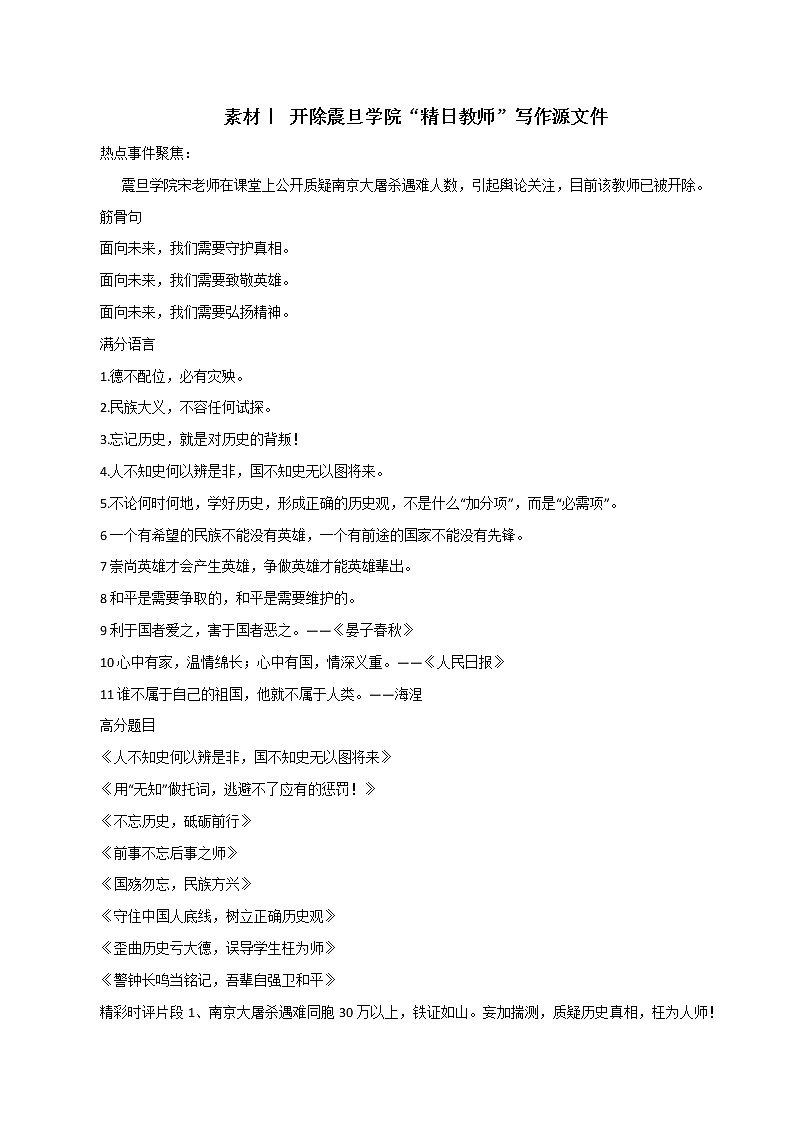 素材丨 开除震旦学院“精日教师”写作源文件

热点事件聚焦：

震旦学院宋老师在课堂上公开质疑南京大屠杀遇难人数，引起舆论关注，目前该教师已被开除。

筋骨句

面向未来，我们需要守护真相。

面向未来，我们需要致敬英雄。

面向未来，我们需要弘扬精神。

满分语言

1.德不配位，必有灾殃。

2.民族大义，不容任何试探。

3.忘记历史，就是对历史的背叛！

4.人不知史何以辨是非，国不知史无以图将来。

5.不论何时何地，学好历史，形成正确的历史观，不是什么“加分项”，而是“必需项”。

6 一个有希望的民族不能没有英雄，一个有前途的国家不能没有先锋。

7 崇尚英雄才会产生英雄，争做英雄才能英雄辈出。

8 和平是需要争取的，和平是需要维护的。

9 利于国者爱之，害于国者恶之。——《晏子春秋》

10 心中有家，温情绵长；心中有国，情深义重。——《人民日报》

11 谁不属于自己的祖国，他就不属于人类。——海涅

高分题目

《人不知史何以辨是非，国不知史无以图将来》

《用“无知”做托词，逃避不了应有的惩罚！》

《不忘历史，砥砺前行》

《前事不忘后事之师》

《国殇勿忘，民族方兴》

《守住中国人底线，树立正确历史观》

《歪曲历史亏大德，误导学生枉为师》

《警钟长鸣当铭记，吾辈自强卫和平》

精彩时评片段 1、南京大屠杀遇难同胞 30 万以上，铁证如山。妄加揣测，质疑历史真相，枉为人师！